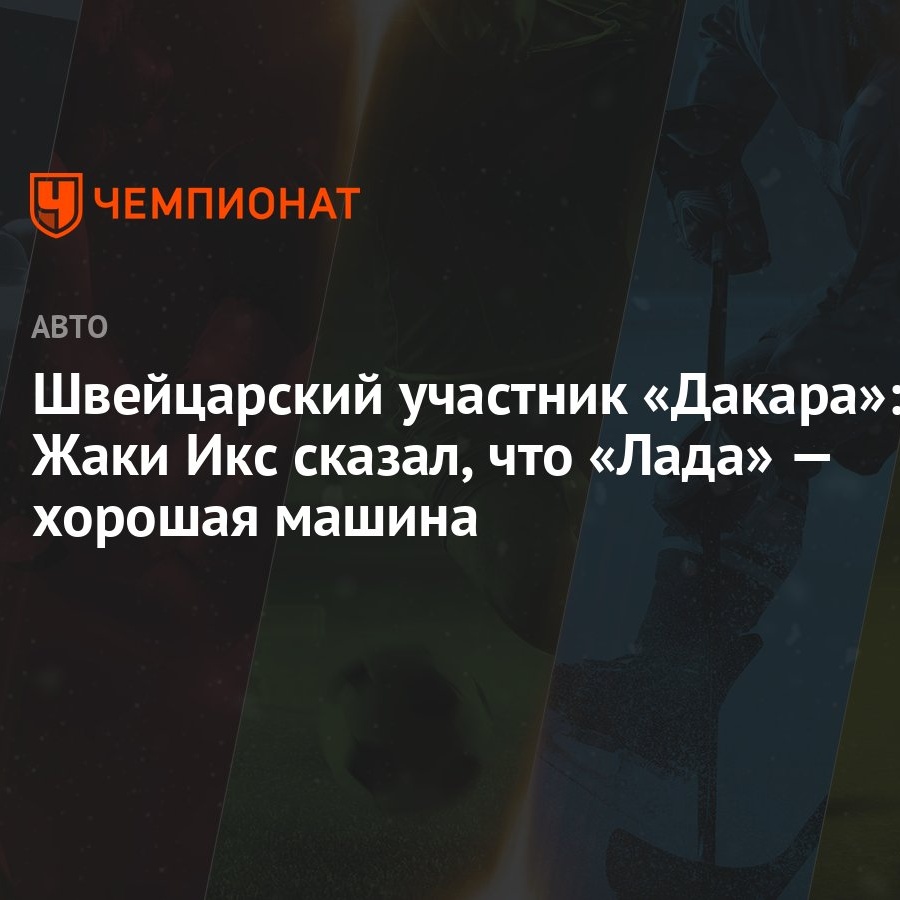 ЧЕМПИОНАТ

АВТО

Швейцарский участник «Дакара»: Жаки Икс сказал, что «Лада» — хорошая машина